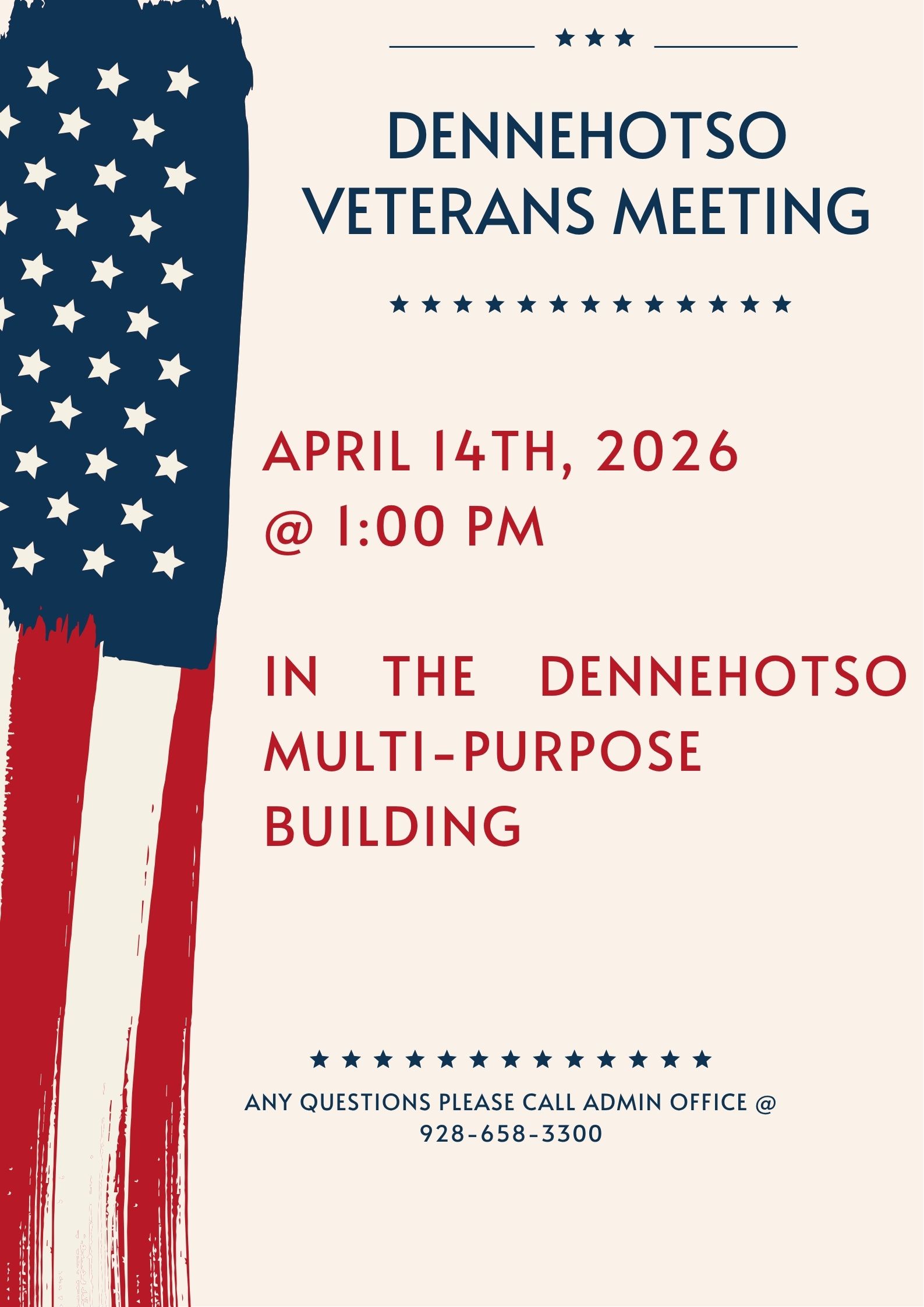 DENNEHOTSO VETERANS MEETING

APRIL 14TH, 2026
@ 1:00 PM

IN THE DENNEHOTSO MULTI-PURPOSE BUILDING

ANY QUESTIONS PLEASE CALL ADMIN OFFICE @ 928-658-3300